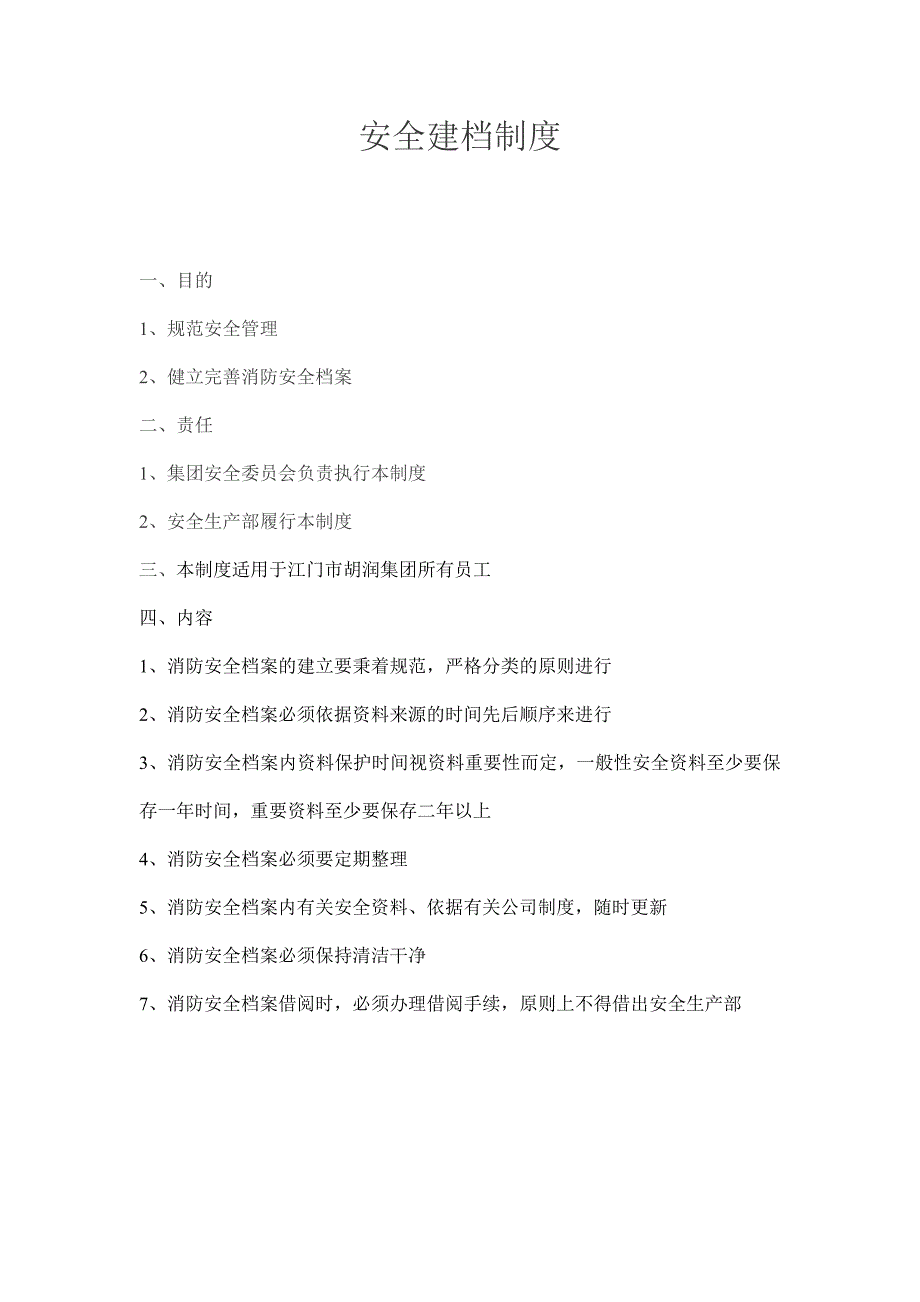 安全建档制度

一、目的

1、规范安全管理

2、健立完善消防安全档案

二、责任

1、集团安全委员会负责执行本制度

2、安全生产部履行本制度

三、本制度适用于江门市胡润集团所有员工

四、内容

1、消防安全档案的建立要秉着规范，严格分类的原则进行

2、消防安全档案必须依据资料来源的时间先后顺序来进行

3、消防安全档案内资料保护时间视资料重要性而定，一般性安全资料至少要保存一年时间，重要资料至少要保存二年以上

4、消防安全档案必须要定期整理

5、消防安全档案内有关安全资料、依据有关公司制度，随时更新

6、消防安全档案必须保持清洁干净

7、消防安全档案借阅时，必须办理借阅手续，原则上不得借出安全生产部